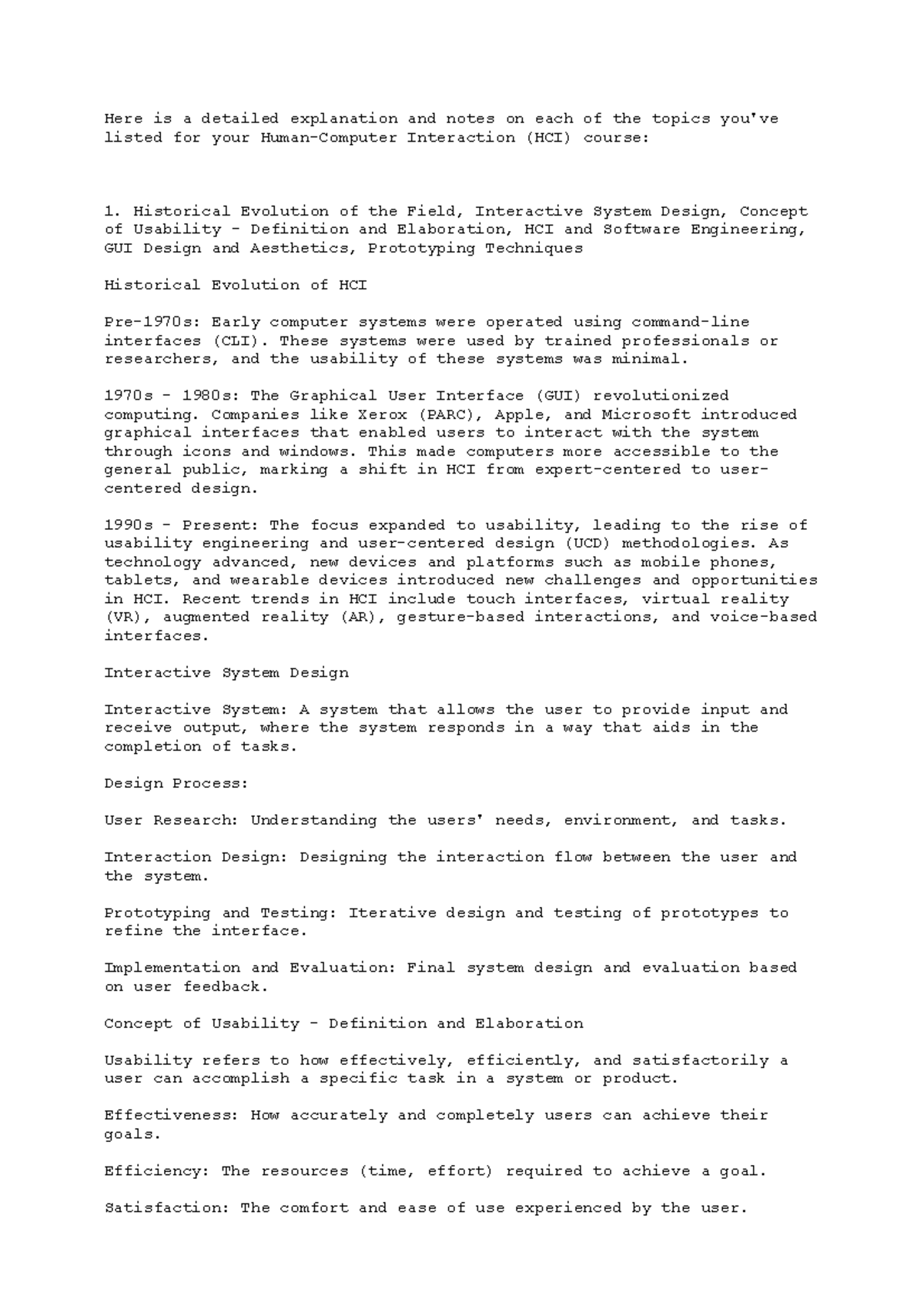 Here is a detailed explanation and notes on each of the topics you've listed for your Human-Computer Interaction (HCI) course:

1. Historical Evolution of the Field, Interactive System Design, Concept of Usability - Definition and Elaboration, HCI and Software Engineering, GUI Design and Aesthetics, Prototyping Techniques

Historical Evolution of HCI

Pre-1970s: Early computer systems were operated using command-line interfaces (CLI). These systems were used by trained professionals or researchers, and the usability of these systems was minimal.

1970s - 1980s: The Graphical User Interface (GUI) revolutionized computing. Companies like Xerox (PARC), Apple, and Microsoft introduced graphical interfaces that enabled users to interact with the system through icons and windows. This made computers more accessible to the general public, marking a shift in HCI from expert-centered to user-centered design.

1990s - Present: The focus expanded to usability, leading to the rise of usability engineering and user-centered design (UCD) methodologies. As technology advanced, new devices and platforms such as mobile phones, tablets, and wearable devices introduced new challenges and opportunities in HCI. Recent trends in HCI include touch interfaces, virtual reality (VR), augmented reality (AR), gesture-based interactions, and voice-based interfaces.

Interactive System Design

Interactive System: A system that allows the user to provide input and receive output, where the system responds in a way that aids in the completion of tasks.

Design Process:

User Research: Understanding the users' needs, environment, and tasks.

Interaction Design: Designing the interaction flow between the user and the system.

Prototyping and Testing: Iterative design and testing of prototypes to refine the interface.

Implementation and Evaluation: Final system design and evaluation based on user feedback.

Concept of Usability - Definition and Elaboration

Usability refers to how effectively, efficiently, and satisfactorily a user can accomplish a specific task in a system or product.

Effectiveness: How accurately and completely users can achieve their goals.

Efficiency: The resources (time, effort) required to achieve a goal.

Satisfaction: The comfort and ease of use experienced by the user.